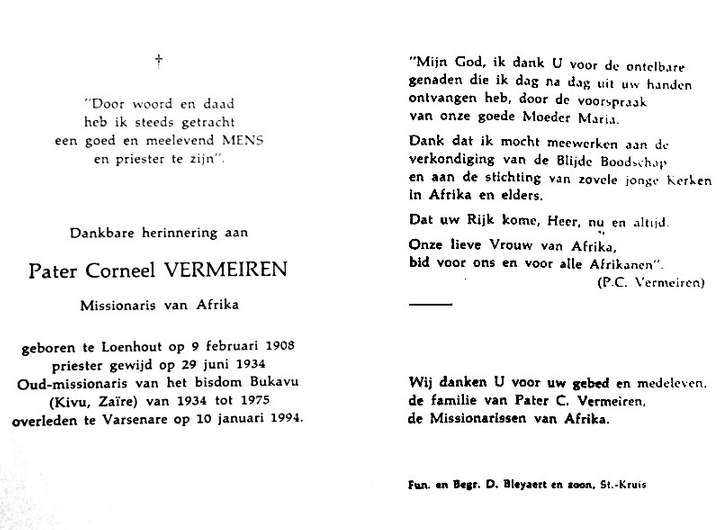 †

"Door woord en daad heb ik steeds getracht een goed en meelevend MENS en priester te zijn".

Dankbare herinnering aan

Pater Corneel VERMEIREN

Missionaris van Afrika

geboren te Loenhout op 9 februari 1908
priester gewijd op 29 juni 1934
Oud-missionaris van het bisdom Bukavu (Kivu, Zaïre) van 1934 tot 1975
overleden te Varsenare op 10 januari 1994.

"Mijn God, ik dank U voor de ontelbare genaden die ik dag na dag uit uw handen ontvangen heb, door de voorspraak van onze goede Moeder Maria.

Dank dat ik mocht meewerken aan de verkondiging van de Blijde Boodschap en aan de stichting van zovele jonge Kerken in Afrika en elders.

Dat uw Rijk kome, Heer, nu en altijd.

Onze lieve Vrouw van Afrika, bid voor ons en voor alle Afrikanen".
(P.C. Vermeiren)

Wij danken U voor uw gebed en medeleven.
de familie van Pater C. Vermeiren,
de Missionarissen van Afrika.

Fun. en Begr. D. Bleyaert en zoon, St.-Kruis